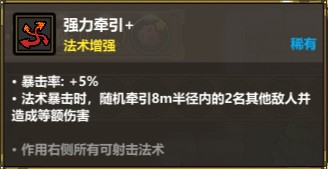 强力牵引+
法术增强
稀有

• 暴击率: +5%
• 法术暴击时，随机牵引8m半径内的2名其他敌人并造成等额伤害

• 作用右侧所有可射击法术